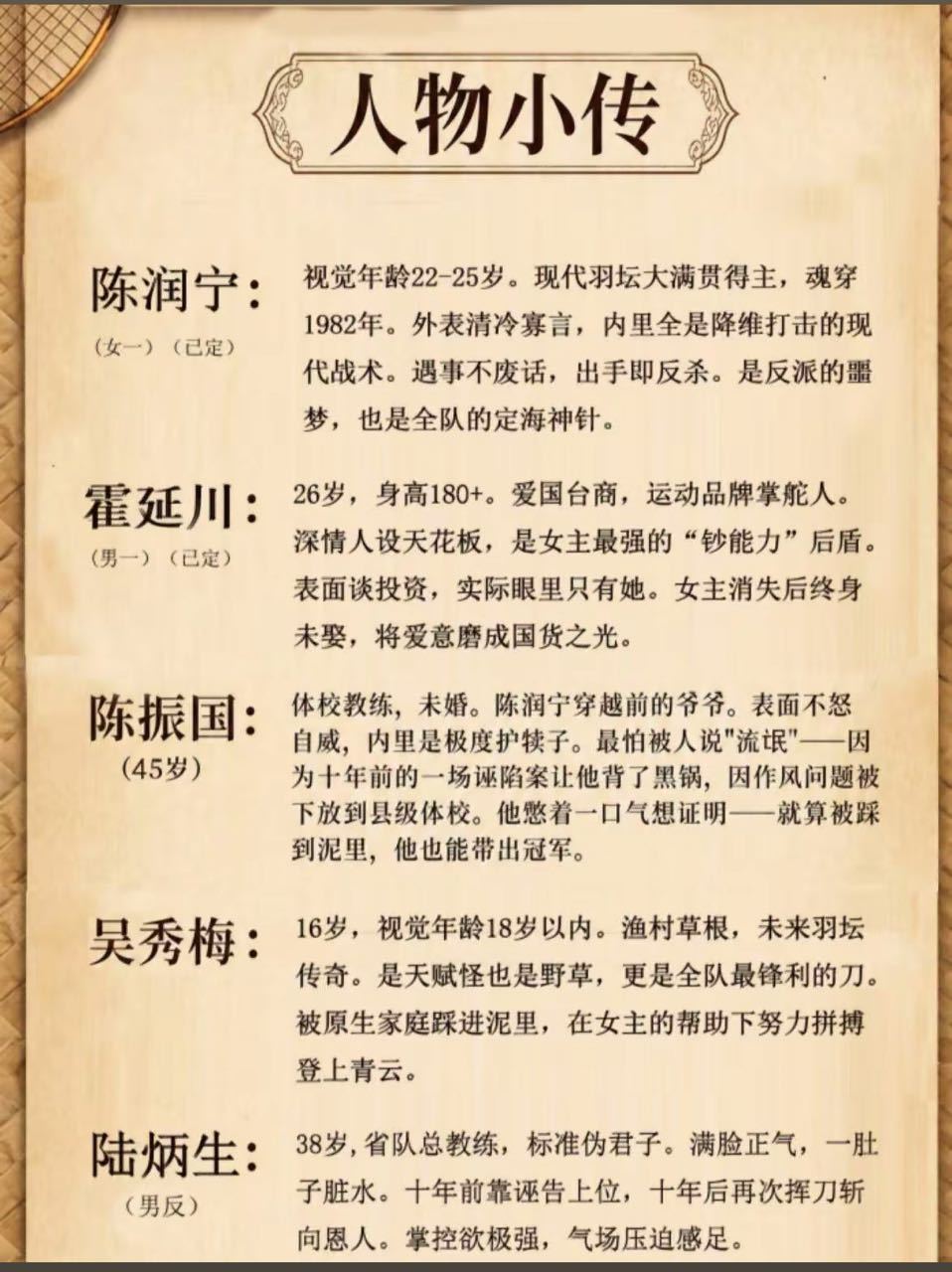 人物小传

陈润宁：
（女一）（已定）
视觉年龄22-25岁。现代羽坛大满贯得主，魂穿1982年。外表清冷寡言，内里全是降维打击的现代战术。遇事不废话，出手即反杀。是反派的噩梦，也是全队的定海神针。

霍延川：
（男一）（已定）
26岁，身高180+。爱国台商，运动品牌掌舵人。深情人设天花板，是女主最强的“钞能力”后盾。表面谈投资，实际眼里只有她。女主消失后终身未娶，将爱意磨成国货之光。

陈振国：
（45岁）
体校教练，未婚。陈润宁穿越前的爷爷。表面不怒自威，内里是极度护犊子。最怕被人说"流氓"——因为十年前的一场诬陷案让他背了黑锅，因作风问题被下放到县级体校。他憋着一口气想证明——就算被踩到泥里，他也能带出冠军。

吴秀梅：
16岁，视觉年龄18岁以内。渔村草根，未来羽坛传奇。是天赋怪也是野草，更是全队最锋利的刀。被原生家庭踩进泥里，在女主的帮助下努力拼搏登上青云。

陆炳生：
（男反）
38岁，省队总教练，标准伪君子。满脸正气，一肚子脏水。十年前靠诬告上位，十年后再次挥刀斩向恩人。掌控欲极强，气场压迫感足。